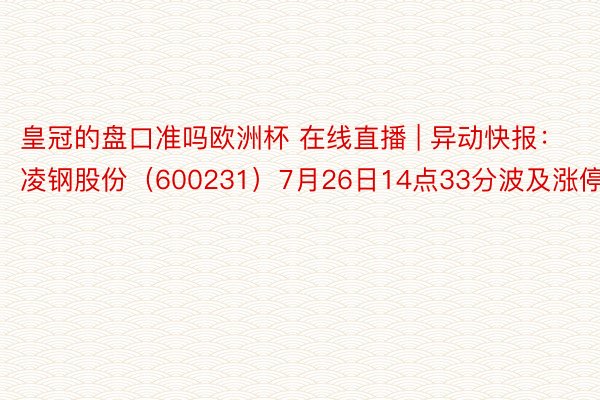 皇冠的盘口准吗欧洲杯 在线直播 | 异动快报：凌钢股份（600231）7月26日14点33分波及涨停